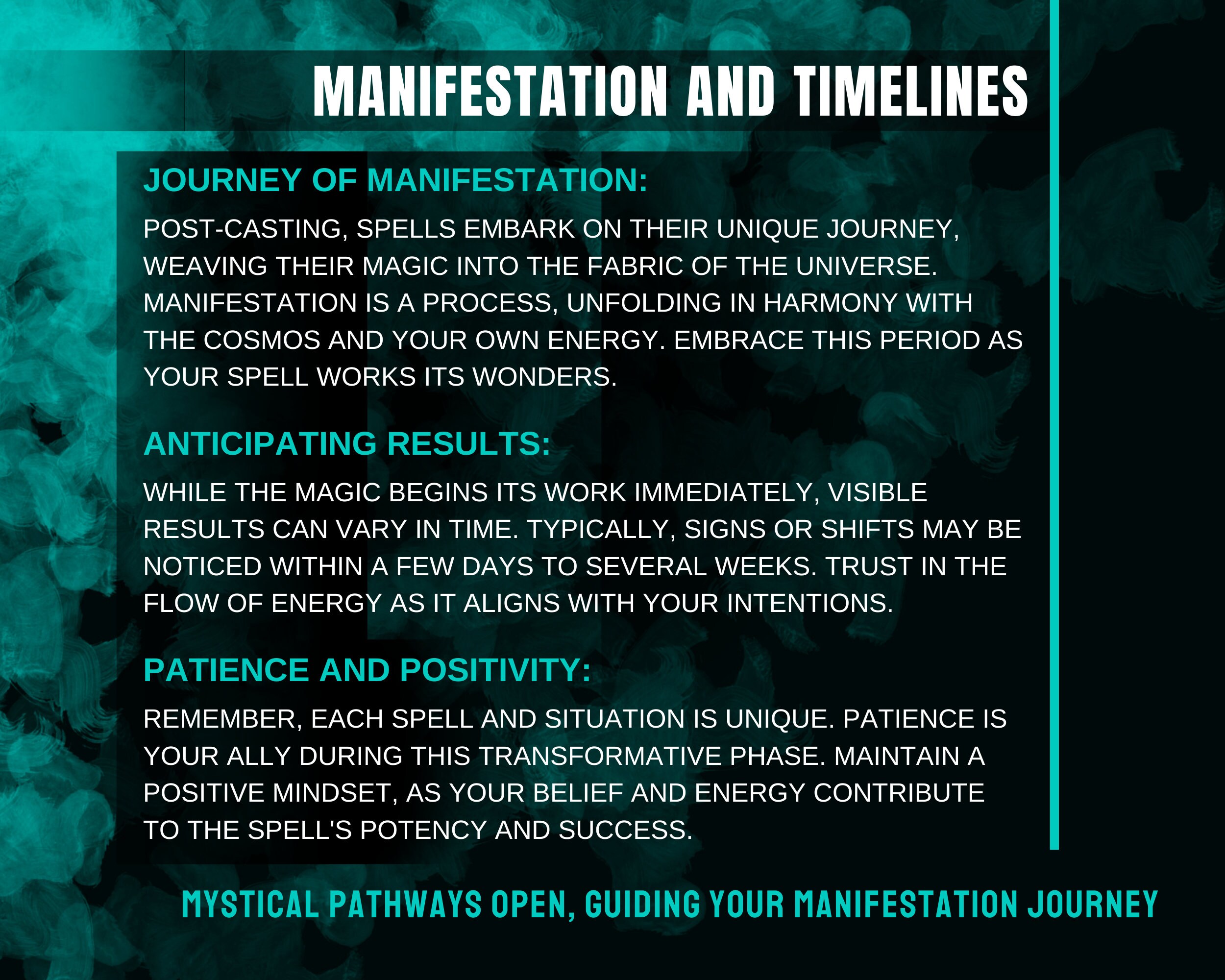 MANIFESTATION AND TIMELINES

JOURNEY OF MANIFESTATION:

POST-CASTING, SPELLS EMBARK ON THEIR UNIQUE JOURNEY, WEAVING THEIR MAGIC INTO THE FABRIC OF THE UNIVERSE. MANIFESTATION IS A PROCESS, UNFOLDING IN HARMONY WITH THE COSMOS AND YOUR OWN ENERGY. EMBRACE THIS PERIOD AS YOUR SPELL WORKS ITS WONDERS.

ANTICIPATING RESULTS:

WHILE THE MAGIC BEGINS ITS WORK IMMEDIATELY, VISIBLE RESULTS CAN VARY IN TIME. TYPICALLY, SIGNS OR SHIFTS MAY BE NOTICED WITHIN A FEW DAYS TO SEVERAL WEEKS. TRUST IN THE FLOW OF ENERGY AS IT ALIGNS WITH YOUR INTENTIONS.

PATIENCE AND POSITIVITY:

REMEMBER, EACH SPELL AND SITUATION IS UNIQUE. PATIENCE IS YOUR ALLY DURING THIS TRANSFORMATIVE PHASE. MAINTAIN A POSITIVE MINDSET, AS YOUR BELIEF AND ENERGY CONTRIBUTE TO THE SPELL'S POTENCY AND SUCCESS.

MYSTICAL PATHWAYS OPEN, GUIDING YOUR MANIFESTATION JOURNEY